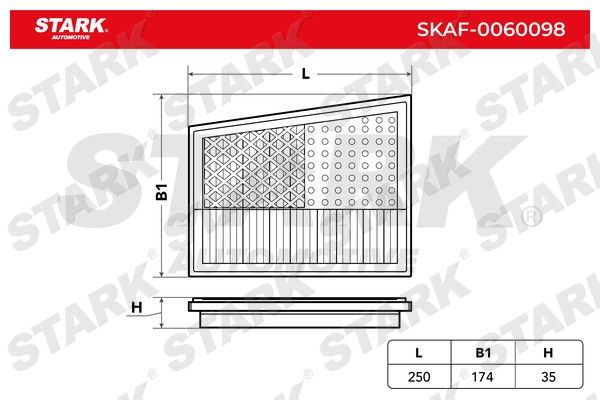 STARK AUTOMOTIVE

SKAF-0060098

L

B1

H

| L | B1 | H |
|---|---|---|
| 250 | 174 | 35 |